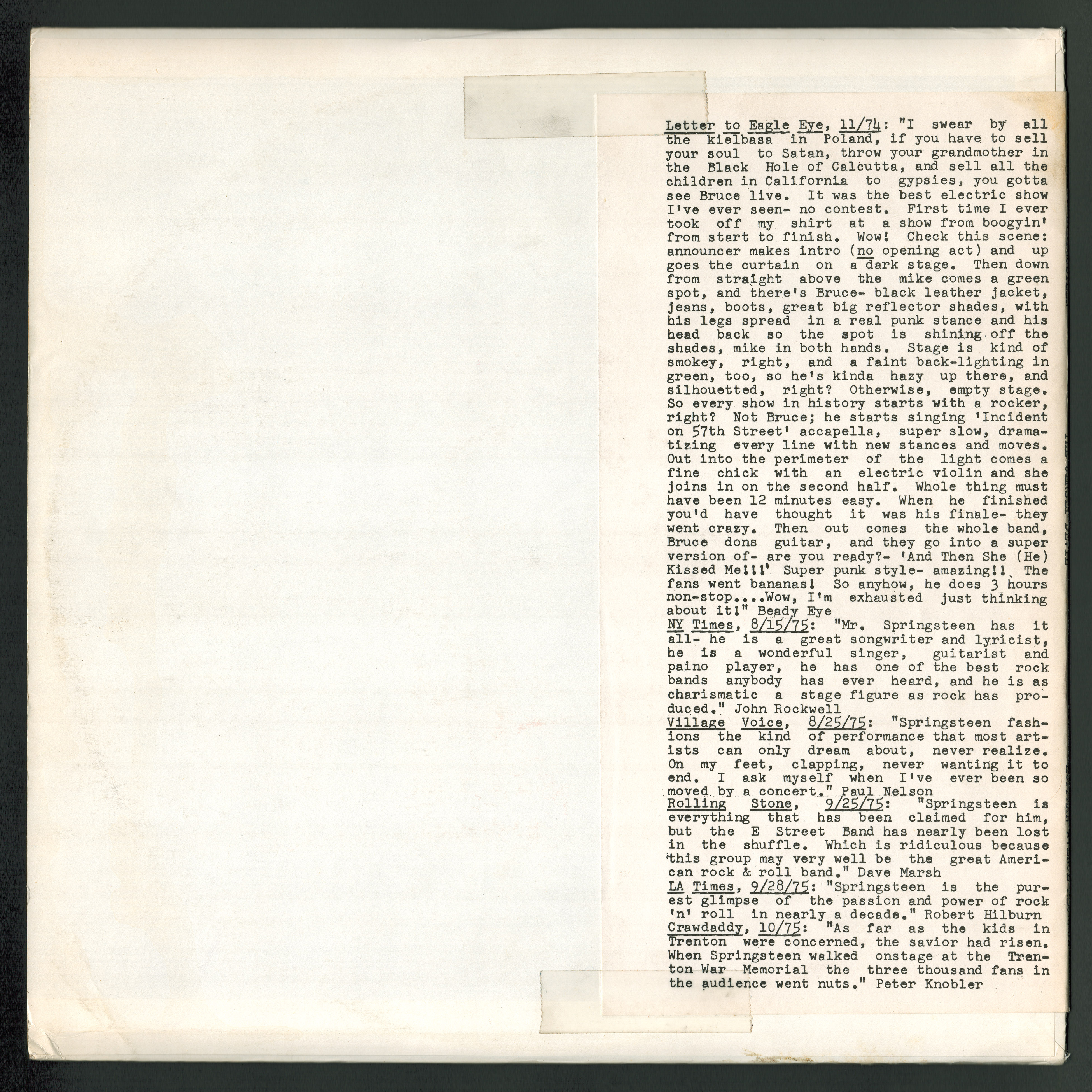 Letter to Eagle Eye, 11/74: "I swear by all the kielbasa in Poland, if you have to sell your soul to Satan, throw your grandmother in the Black Hole of Calcutta, and sell all the children in California to gypsies, you gotta see Bruce live. It was the best electric show I've ever seen- no contest. First time I ever took off my shirt at a show from boogyin' from start to finish. Wow! Check this scene: announcer makes intro (no opening act) and up goes the curtain on a dark stage. Then down from straight above the mike comes a green spot, and there's Bruce- black leather jacket, jeans, boots, great big reflector shades, with his legs spread in a real punk stance and his head back so the spot is shining off the shades, mike in both hands. Stage is kind of smokey, right, and a faint back-lighting in green, too, so he's kinda hazy up there, and silhouetted, right? Otherwise, empty stage. So every show in history starts with a rocker, right? Not Bruce; he starts singing 'Incident on 57th Street' accapella, super slow, dramatizing every line with new stances and moves. Out into the perimeter of the light comes a fine chick with an electric violin and she joins in on the second half. Whole thing must have been 12 minutes easy. When he finished you'd have thought it was his finale- they went crazy. Then out comes the whole band, Bruce dons guitar, and they go into a super version of- are you ready?- 'And Then She (He) Kissed Me!!!' Super punk style- amazing!! The fans went bananas! So anyhow, he does 3 hours non-stop....Wow, I'm exhausted just thinking about it!" Beady Eye
NY Times, 8/15/75: "Mr. Springsteen has it all- he is a great songwriter and lyricist, he is a wonderful singer, guitarist and paino player, he has one of the best rock bands anybody has ever heard, and he is as charismatic a stage figure as rock has produced." John Rockwell
Village Voice, 8/25/75: "Springsteen fashions the kind of performance that most artists can only dream about, never realize. On my feet, clapping, never wanting it to end. I ask myself when I've ever been so moved by a concert." Paul Nelson
Rolling Stone, 9/25/75: "Springsteen is everything that has been claimed for him, but the E Street Band has nearly been lost in the shuffle. Which is ridiculous because this group may very well be the great American rock & roll band." Dave Marsh
LA Times, 9/28/75: "Springsteen is the purest glimpse of the passion and power of rock 'n' roll in nearly a decade." Robert Hilburn
Crawdaddy, 10/75: "As far as the kids in Trenton were concerned, the savior had risen. When Springsteen walked onstage at the Trenton War Memorial the three thousand fans in the audience went nuts." Peter Knobler